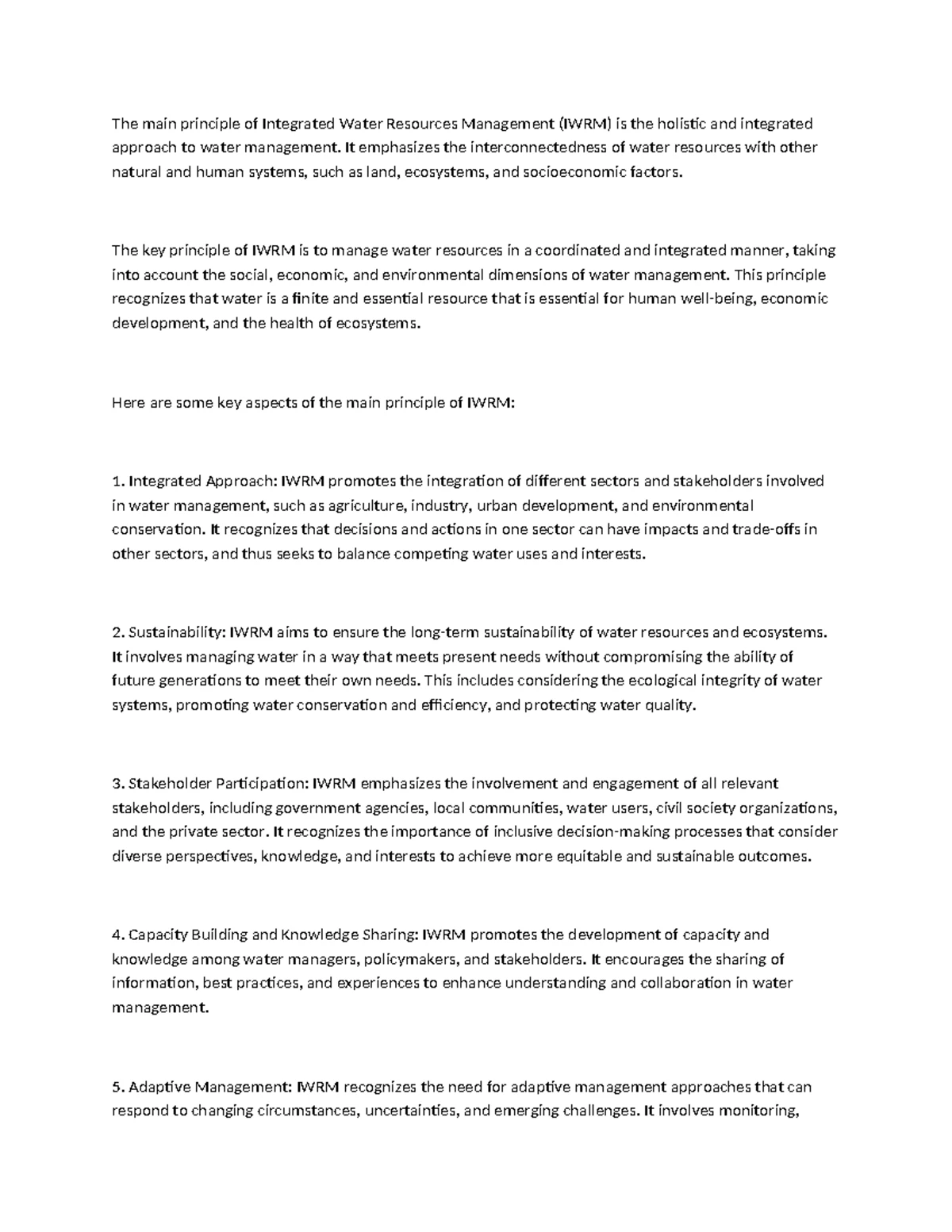 The main principle of Integrated Water Resources Management (IWRM) is the holistic and integrated approach to water management. It emphasizes the interconnectedness of water resources with other natural and human systems, such as land, ecosystems, and socioeconomic factors.

The key principle of IWRM is to manage water resources in a coordinated and integrated manner, taking into account the social, economic, and environmental dimensions of water management. This principle recognizes that water is a finite and essential resource that is essential for human well-being, economic development, and the health of ecosystems.

Here are some key aspects of the main principle of IWRM:

1. Integrated Approach: IWRM promotes the integration of different sectors and stakeholders involved in water management, such as agriculture, industry, urban development, and environmental conservation. It recognizes that decisions and actions in one sector can have impacts and trade-offs in other sectors, and thus seeks to balance competing water uses and interests.

2. Sustainability: IWRM aims to ensure the long-term sustainability of water resources and ecosystems. It involves managing water in a way that meets present needs without compromising the ability of future generations to meet their own needs. This includes considering the ecological integrity of water systems, promoting water conservation and efficiency, and protecting water quality.

3. Stakeholder Participation: IWRM emphasizes the involvement and engagement of all relevant stakeholders, including government agencies, local communities, water users, civil society organizations, and the private sector. It recognizes the importance of inclusive decision-making processes that consider diverse perspectives, knowledge, and interests to achieve more equitable and sustainable outcomes.

4. Capacity Building and Knowledge Sharing: IWRM promotes the development of capacity and knowledge among water managers, policymakers, and stakeholders. It encourages the sharing of information, best practices, and experiences to enhance understanding and collaboration in water management.

5. Adaptive Management: IWRM recognizes the need for adaptive management approaches that can respond to changing circumstances, uncertainties, and emerging challenges. It involves monitoring,